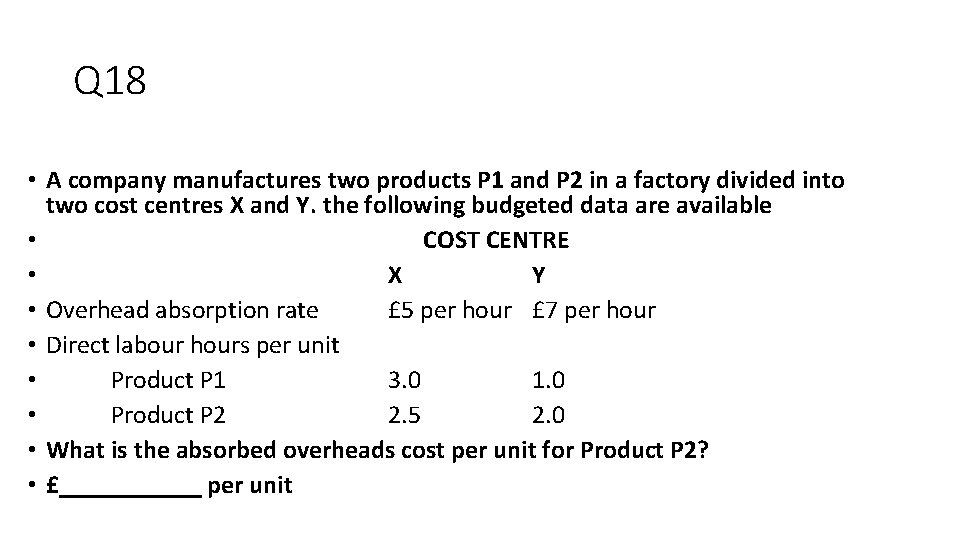 Q18

• A company manufactures two products P1 and P2 in a factory divided into two cost centres X and Y. the following budgeted data are available

• COST CENTRE

• X Y

• Overhead absorption rate £5 per hour £7 per hour

• Direct labour hours per unit

• Product P1 3.0 1.0

• Product P2 2.5 2.0

• What is the absorbed overheads cost per unit for Product P2?

• £____ per unit